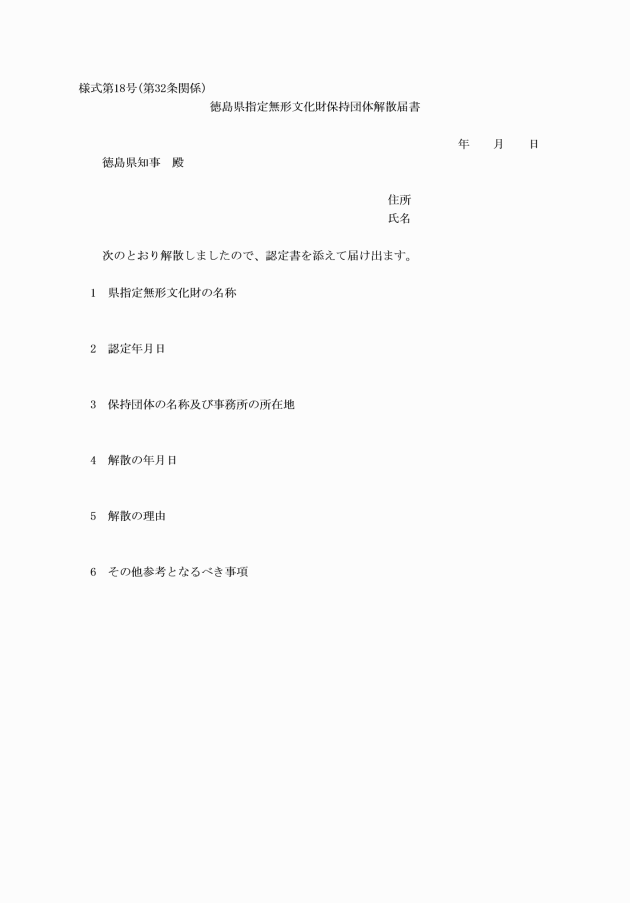 様式第18号(第32条関係)

徳島県指定無形文化財保持団体解散届書

年　月　日

徳島県知事　殿

住所
氏名

次のとおり解散しましたので、認定書を添えて届け出ます。

1　県指定無形文化財の名称

2　認定年月日

3　保持団体の名称及び事務所の所在地

4　解散の年月日

5　解散の理由

6　その他参考となるべき事項